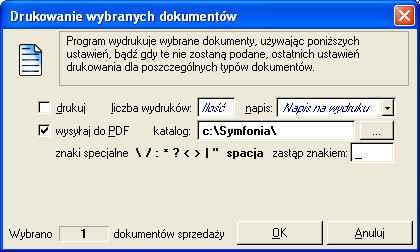 Drukowanie wybranych dokumentów

Program wydrukuje wybrane dokumenty, używając poniższych ustawień, bądź gdy te nie zostaną podane, ostatnich ustawień drukowania dla poszczególnych typów dokumentów.

drukuj liczba wydruków: Ilość napis: Napis na wydruku

wysyłaj do PDF katalog: c:\Symfonia\ ...

znaki specjalne \ / : * ? < > | " spacja zastąp znakiem: _

Wybrano 1 dokumentów sprzedaży OK Anuluj